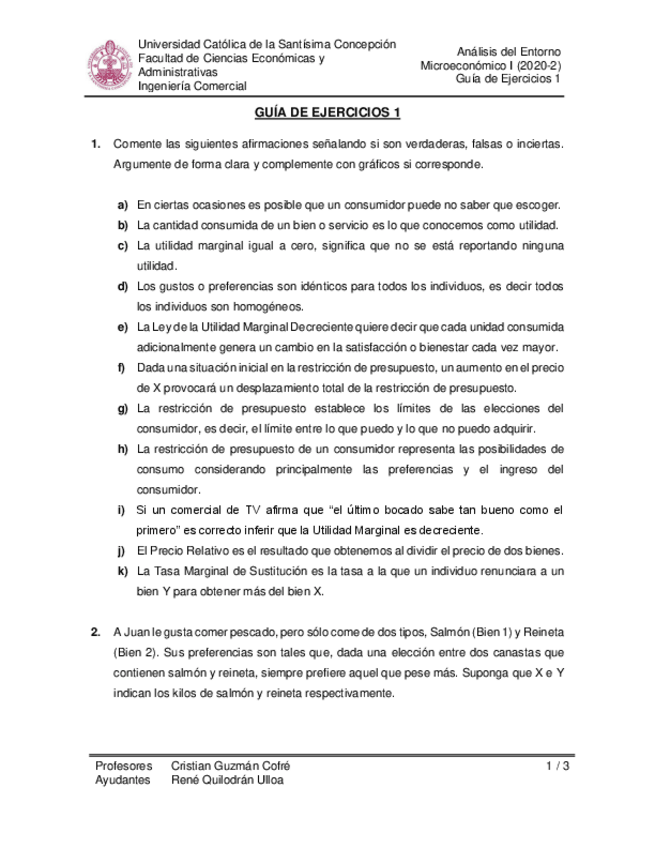 Universidad Católica de la Santísima Concepción
Facultad de Ciencias Económicas y Administrativas
Ingeniería Comercial

Análisis del Entorno
Microeconómico I (2020-2)
Guía de Ejercicios 1

GUÍA DE EJERCICIOS 1

1. Comente las siguientes afirmaciones señalando si son verdaderas, falsas o inciertas. Argumente de forma clara y complemente con gráficos si corresponde.

a) En ciertas ocasiones es posible que un consumidor puede no saber que escoger.
b) La cantidad consumida de un bien o servicio es lo que conocemos como utilidad.
c) La utilidad marginal igual a cero, significa que no se está reportando ninguna utilidad.
d) Los gustos o preferencias son idénticos para todos los individuos, es decir todos los individuos son homogéneos.
e) La Ley de la Utilidad Marginal Decreciente quiere decir que cada unidad consumida adicionalmente genera un cambio en la satisfacción o bienestar cada vez mayor.
f) Dada una situación inicial en la restricción de presupuesto, un aumento en el precio de X provocará un desplazamiento total de la restricción de presupuesto.
g) La restricción de presupuesto establece los límites de las elecciones del consumidor, es decir, el límite entre lo que puedo y lo que no puedo adquirir.
h) La restricción de presupuesto de un consumidor representa las posibilidades de consumo considerando principalmente las preferencias y el ingreso del consumidor.
i) Si un comercial de TV afirma que “el último bocado sabe tan bueno como el primero” es correcto inferir que la Utilidad Marginal es decreciente.
j) El Precio Relativo es el resultado que obtenemos al dividir el precio de dos bienes.
k) La Tasa Marginal de Sustitución es la tasa a la que un individuo renunciara a un bien Y para obtener más del bien X.

2. A Juan le gusta comer pescado, pero sólo come de dos tipos, Salmón (Bien 1) y Reineta (Bien 2). Sus preferencias son tales que, dada una elección entre dos canastas que contienen salmón y reineta, siempre prefiere aquel que pese más. Suponga que X e Y indican los kilos de salmón y reineta respectivamente.

Profesores Cristian Guzmán Cofré
Ayudantes René Quilodrán Ulloa
1 / 3